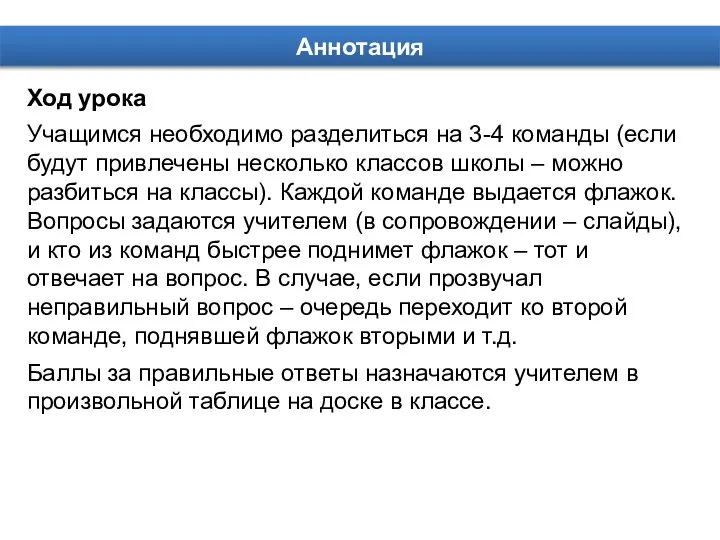 Аннотация

Ход урока

Учащимся необходимо разделиться на 3-4 команды (если будут привлечены несколько классов школы – можно разбиться на классы). Каждой команде выдается флажок. Вопросы задаются учителем (в сопровождении – слайды), и кто из команд быстрее поднимет флажок – тот и отвечает на вопрос. В случае, если прозвучал неправильный вопрос – очередь переходит ко второй команде, поднявшей флажок вторыми и т.д.

Баллы за правильные ответы назначаются учителем в произвольной таблице на доске в классе.